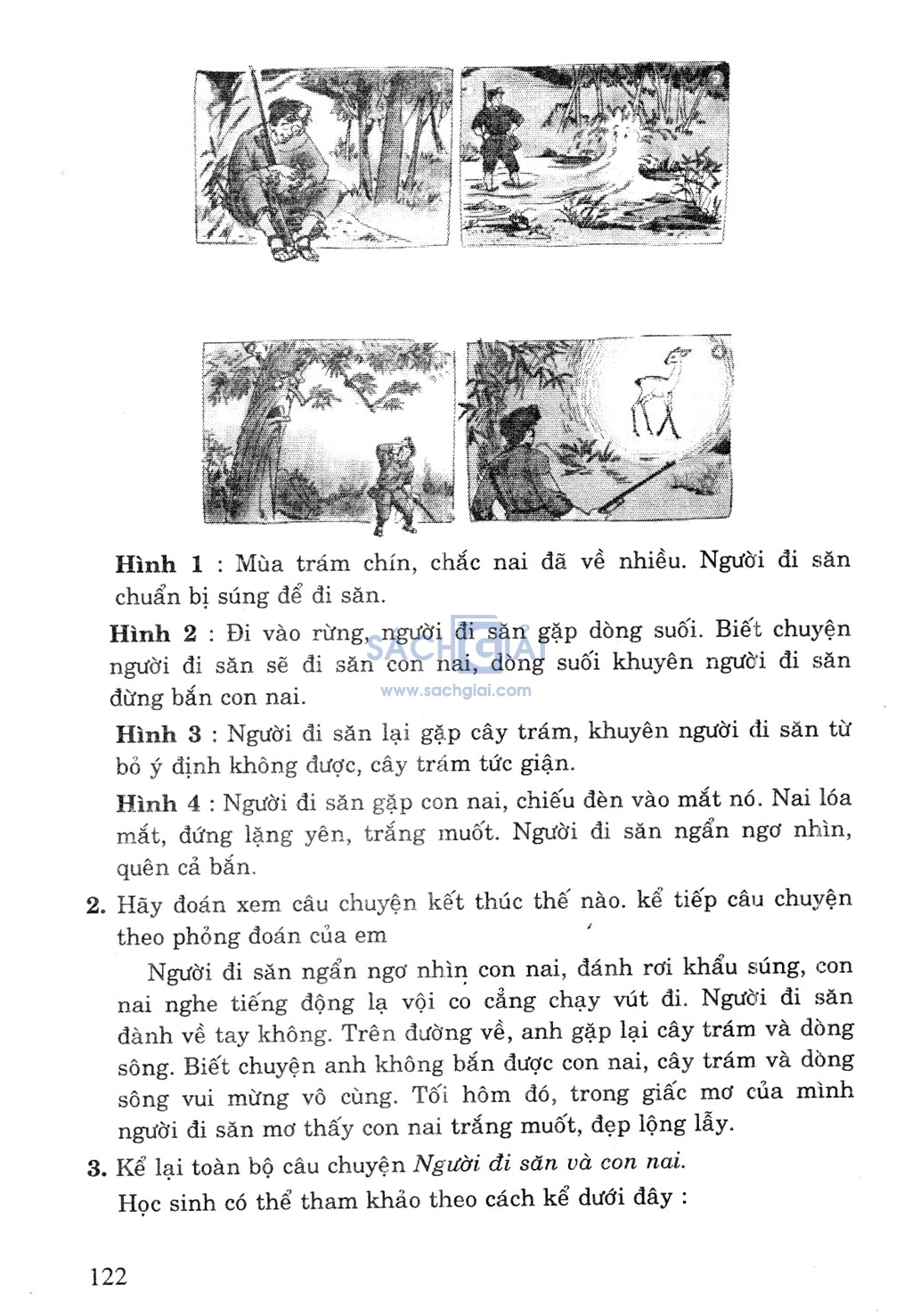 **Hình 1** : Mùa trám chín, chắc nai đã về nhiều. Người đi săn chuẩn bị súng để đi săn.

**Hình 2** : Đi vào rừng, người đi săn gặp dòng suối. Biết chuyện người đi săn sẽ đi săn con nai, dòng suối khuyên người đi săn đừng bắn con nai.

SACHGIAI
www.sachgiai.com

**Hình 3** : Người đi săn lại gặp cây trám, khuyên người đi săn từ bỏ ý định không được, cây trám tức giận.

**Hình 4** : Người đi săn gặp con nai, chiếu đèn vào mắt nó. Nai lóa mắt, đứng lặng yên, trắng muốt. Người đi săn ngẩn ngơ nhìn, quên cả bắn.

**2.** Hãy đoán xem câu chuyện kết thúc thế nào. kể tiếp câu chuyện theo phỏng đoán của em

Người đi săn ngẩn ngơ nhìn con nai, đánh rơi khẩu súng, con nai nghe tiếng động lạ vội co cẳng chạy vút đi. Người đi săn đành về tay không. Trên đường về, anh gặp lại cây trám và dòng sông. Biết chuyện anh không bắn được con nai, cây trám và dòng sông vui mừng vô cùng. Tối hôm đó, trong giấc mơ của mình người đi săn mơ thấy con nai trắng muốt, đẹp lộng lẫy.

**3.** Kể lại toàn bộ câu chuyện *Người đi săn và con nai.*

Học sinh có thể tham khảo theo cách kể dưới đây :

122